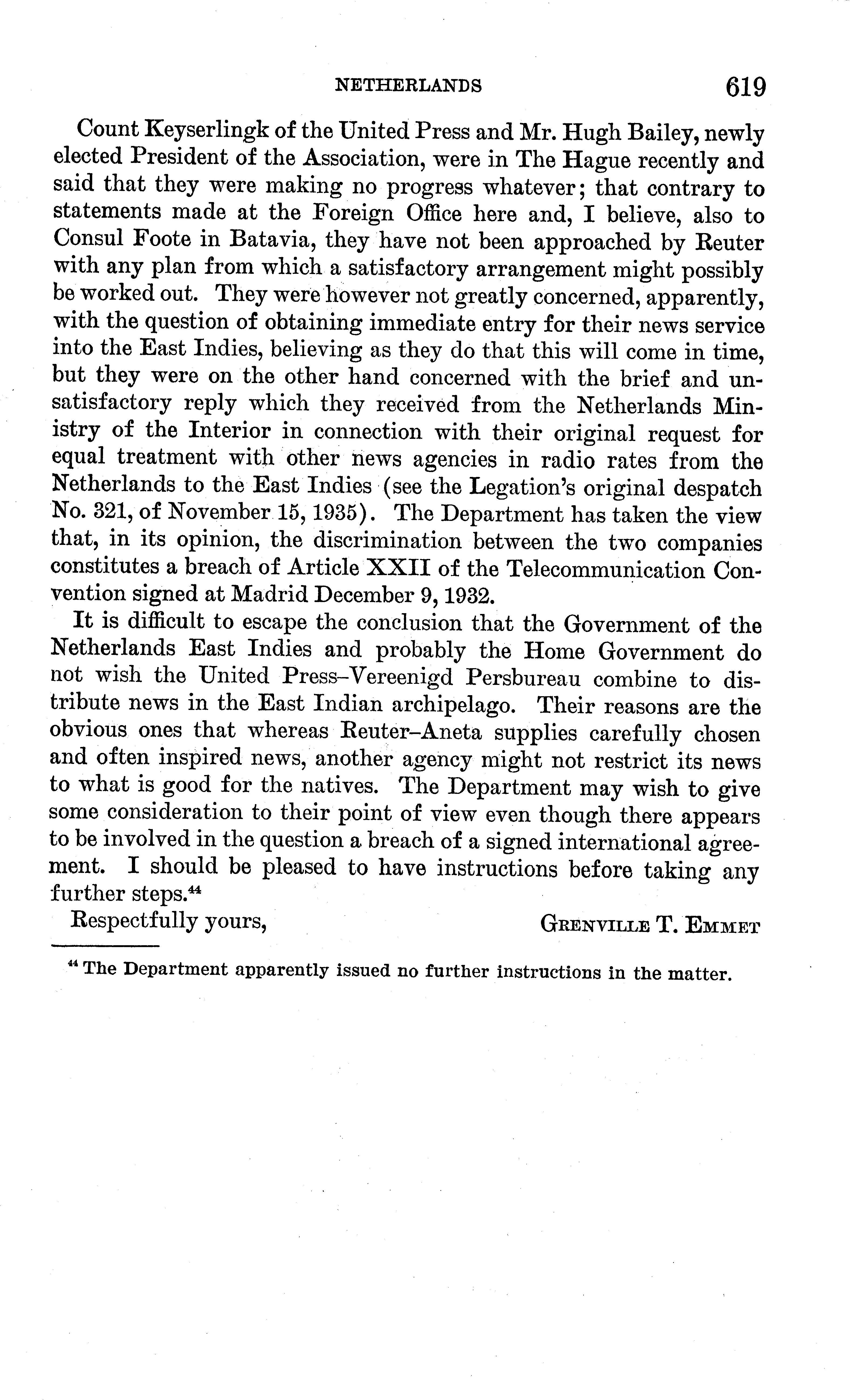 NETHERLANDS 619

Count Keyserlingk of the United Press and Mr. Hugh Bailey, newly elected President of the Association, were in The Hague recently and said that they were making no progress whatever; that contrary to statements made at the Foreign Office here and, I believe, also to Consul Foote in Batavia, they have not been approached by Reuter with any plan from which a satisfactory arrangement might possibly be worked out. They were however not greatly concerned, apparently, with the question of obtaining immediate entry for their news service into the East Indies, believing as they do that this will come in time, but they were on the other hand concerned with the brief and unsatisfactory reply which they received from the Netherlands Ministry of the Interior in connection with their original request for equal treatment with other news agencies in radio rates from the Netherlands to the East Indies (see the Legation's original despatch No. 321, of November 15, 1935). The Department has taken the view that, in its opinion, the discrimination between the two companies constitutes a breach of Article XXII of the Telecommunication Convention signed at Madrid December 9, 1932.

It is difficult to escape the conclusion that the Government of the Netherlands East Indies and probably the Home Government do not wish the United Press–Vereenigd Persbureau combine to distribute news in the East Indian archipelago. Their reasons are the obvious ones that whereas Reuter–Aneta supplies carefully chosen and often inspired news, another agency might not restrict its news to what is good for the natives. The Department may wish to give some consideration to their point of view even though there appears to be involved in the question a breach of a signed international agreement. I should be pleased to have instructions before taking any further steps.$^{44}$

Respectfully yours,

GRENVILLE T. EMMET

$^{44}$ The Department apparently issued no further instructions in the matter.